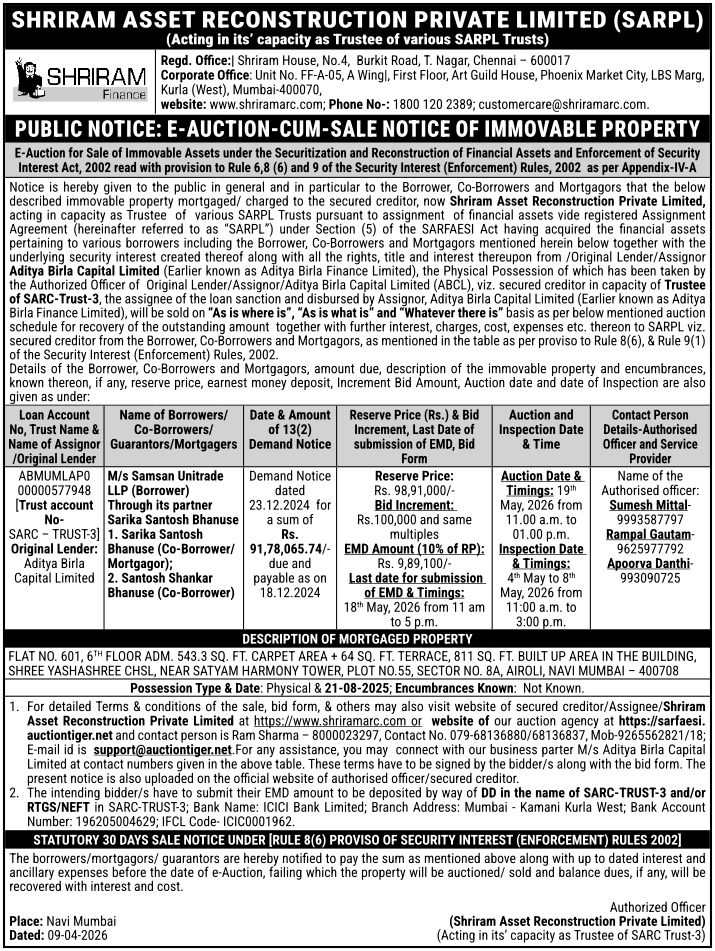 SHRIRAM ASSET RECONSTRUCTION PRIVATE LIMITED (SARPL)
(Acting in its' capacity as Trustee of various SARPL Trusts)

SHRIRAM
Finance

Regd. Office:| Shriram House, No.4, Burkit Road, T. Nagar, Chennai – 600017
Corporate Office: Unit No. FF-A-05, A Wing|, First Floor, Art Guild House, Phoenix Market City, LBS Marg, Kurla (West), Mumbai-400070,
website: www.shriramarc.com; Phone No-: 1800 120 2389; customercare@shriramarc.com.

PUBLIC NOTICE: E-AUCTION-CUM-SALE NOTICE OF IMMOVABLE PROPERTY

E-Auction for Sale of Immovable Assets under the Securitization and Reconstruction of Financial Assets and Enforcement of Security Interest Act, 2002 read with provision to Rule 6,8 (6) and 9 of the Security Interest (Enforcement) Rules, 2002 as per Appendix-IV-A

Notice is hereby given to the public in general and in particular to the Borrower, Co-Borrowers and Mortgagors that the below described immovable property mortgaged/ charged to the secured creditor, now Shriram Asset Reconstruction Private Limited, acting in capacity as Trustee of various SARPL Trusts pursuant to assignment of financial assets vide registered Assignment Agreement (hereinafter referred to as "SARPL") under Section (5) of the SARFAESI Act having acquired the financial assets pertaining to various borrowers including the Borrower, Co-Borrowers and Mortgagors mentioned herein below together with the underlying security interest created thereof along with all the rights, title and interest thereupon from /Original Lender/Assignor Aditya Birla Capital Limited (Earlier known as Aditya Birla Finance Limited), the Physical Possession of which has been taken by the Authorized Officer of Original Lender/Assignor/Aditya Birla Capital Limited (ABCL), viz. secured creditor in capacity of Trustee of SARC-Trust-3, the assignee of the loan sanction and disbursed by Assignor, Aditya Birla Capital Limited (Earlier known as Aditya Birla Finance Limited), will be sold on "As is where is", "As is what is" and "Whatever there is" basis as per below mentioned auction schedule for recovery of the outstanding amount together with further interest, charges, cost, expenses etc. thereon to SARPL viz. secured creditor from the Borrower, Co-Borrowers and Mortgagors, as mentioned in the table as per proviso to Rule 8(6), & Rule 9(1) of the Security Interest (Enforcement) Rules, 2002.
Details of the Borrower, Co-Borrowers and Mortgagors, amount due, description of the immovable property and encumbrances, known thereon, if any, reserve price, earnest money deposit, Increment Bid Amount, Auction date and date of Inspection are also given as under:

| Loan Account No, Trust Name & Name of Assignor /Original Lender | Name of Borrowers/ Co-Borrowers/ Guarantors/Mortgagers | Date & Amount of 13(2) Demand Notice | Reserve Price (Rs.) & Bid Increment, Last Date of submission of EMD, Bid Form | Auction and Inspection Date & Time | Contact Person Details-Authorised Officer and Service Provider |
|---|---|---|---|---|---|
| ABMUMLAP0 00000577948 [Trust account No- SARC – TRUST-3] Original Lender: Aditya Birla Capital Limited | M/s Samsan Unitrade LLP (Borrower) Through its partner Sarika Santosh Bhanuse 1. Sarika Santosh Bhanuse (Co-Borrower/ Mortgagor); 2. Santosh Shankar Bhanuse (Co-Borrower) | Demand Notice dated 23.12.2024 for a sum of Rs. 91,78,065.74/- due and payable as on 18.12.2024 | Reserve Price: Rs. 98,91,000/- Bid Increment: Rs.100,000 and same multiples EMD Amount (10% of RP): Rs. 9,89,100/- Last date for submission of EMD & Timings: 18th May, 2026 from 11 am to 5 p.m. | Auction Date & Timings: 19th May, 2026 from 11.00 a.m. to 01.00 p.m. Inspection Date & Timings: 4th May to 8th May, 2026 from 11:00 a.m. to 3:00 p.m. | Name of the Authorised officer: Sumesh Mittal- 9993587797 Rampal Gautam- 9625977792 Apoorva Danthi- 993090725 |

DESCRIPTION OF MORTGAGED PROPERTY
FLAT NO. 601, 6TH FLOOR ADM. 543.3 SQ. FT. CARPET AREA + 64 SQ. FT. TERRACE, 811 SQ. FT. BUILT UP AREA IN THE BUILDING, SHREE YASHASHREE CHSL, NEAR SATYAM HARMONY TOWER, PLOT NO.55, SECTOR NO. 8A, AIROLI, NAVI MUMBAI – 400708
Possession Type & Date: Physical & 21-08-2025; Encumbrances Known: Not Known.

1. For detailed Terms & conditions of the sale, bid form, & others may also visit website of secured creditor/Assignee/Shriram Asset Reconstruction Private Limited at https://www.shriramarc.com or website of our auction agency at https://sarfaesi.auctiontiger.net and contact person is Ram Sharma – 8000023297, Contact No. 079-68136880/68136837, Mob-9265562821/18; E-mail id is support@auctiontiger.net.For any assistance, you may connect with our business parter M/s Aditya Birla Capital Limited at contact numbers given in the above table. These terms have to be signed by the bidder/s along with the bid form. The present notice is also uploaded on the official website of authorised officer/secured creditor.
2. The intending bidder/s have to submit their EMD amount to be deposited by way of DD in the name of SARC-TRUST-3 and/or RTGS/NEFT in SARC-TRUST-3; Bank Name: ICICI Bank Limited; Branch Address: Mumbai - Kamani Kurla West; Bank Account Number: 196205004629; IFCL Code- ICIC0001962.

STATUTORY 30 DAYS SALE NOTICE UNDER [RULE 8(6) PROVISO OF SECURITY INTEREST (ENFORCEMENT) RULES 2002]
The borrowers/mortgagors/ guarantors are hereby notified to pay the sum as mentioned above along with up to dated interest and ancillary expenses before the date of e-Auction, failing which the property will be auctioned/ sold and balance dues, if any, will be recovered with interest and cost.

Place: Navi Mumbai
Dated: 09-04-2026

Authorized Officer
(Shriram Asset Reconstruction Private Limited)
(Acting in its' capacity as Trustee of SARC Trust-3)